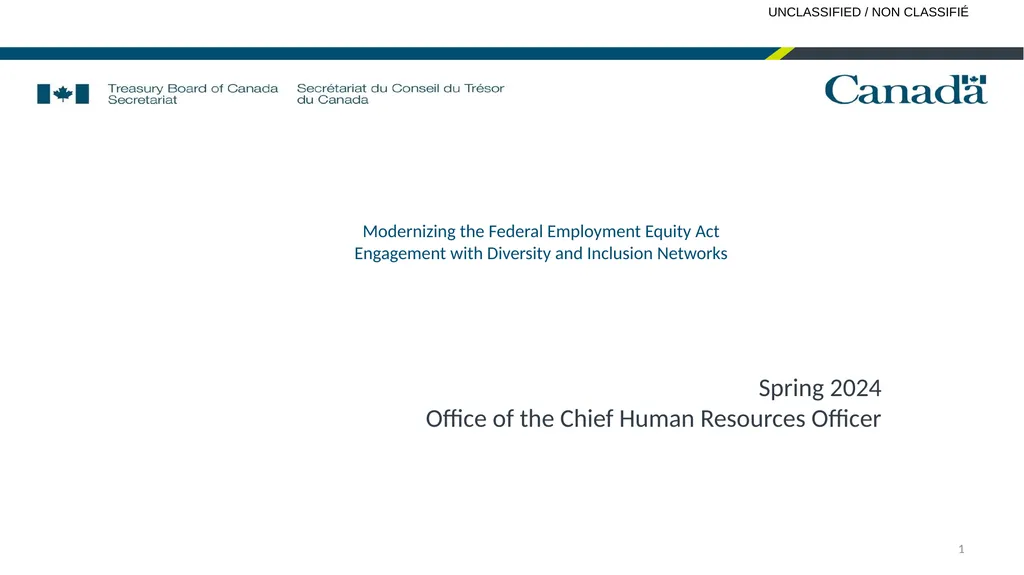 UNCLASSIFIED / NON CLASSIFIÉ

Treasury Board of Canada Secretariat

Secrétariat du Conseil du Trésor du Canada

Canada

Modernizing the Federal Employment Equity Act
Engagement with Diversity and Inclusion Networks

Spring 2024
Office of the Chief Human Resources Officer

1